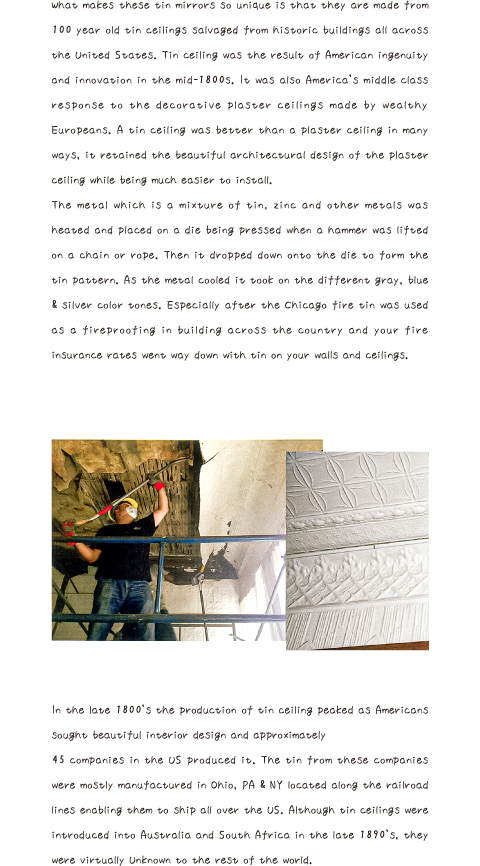 what makes these tin mirrors so unique is that they are made from 100 year old tin ceilings salvaged from historic buildings all across the United States. Tin ceiling was the result of American ingenuity and innovation in the mid-1800s. It was also America's middle class response to the decorative plaster ceilings made by wealthy Europeans. A tin ceiling was better than a plaster ceiling in many ways, it retained the beautiful architectural design of the plaster ceiling while being much easier to install.

The metal which is a mixture of tin, zinc and other metals was heated and placed on a die being pressed when a hammer was lifted on a chain or rope. Then it dropped down onto the die to form the tin pattern. As the metal cooled it took on the different gray, blue & silver color tones. Especially after the Chicago fire tin was used as a fireproofing in building across the country and your fire insurance rates went way down with tin on your walls and ceilings.

In the late 1800's the production of tin ceiling peaked as Americans sought beautiful interior design and approximately 45 companies in the US produced it. The tin from these companies were mostly manufactured in Ohio, PA & NY located along the railroad lines enabling them to ship all over the US. Although tin ceilings were introduced into Australia and South Africa in the late 1890's, they were virtually unknown to the rest of the world.